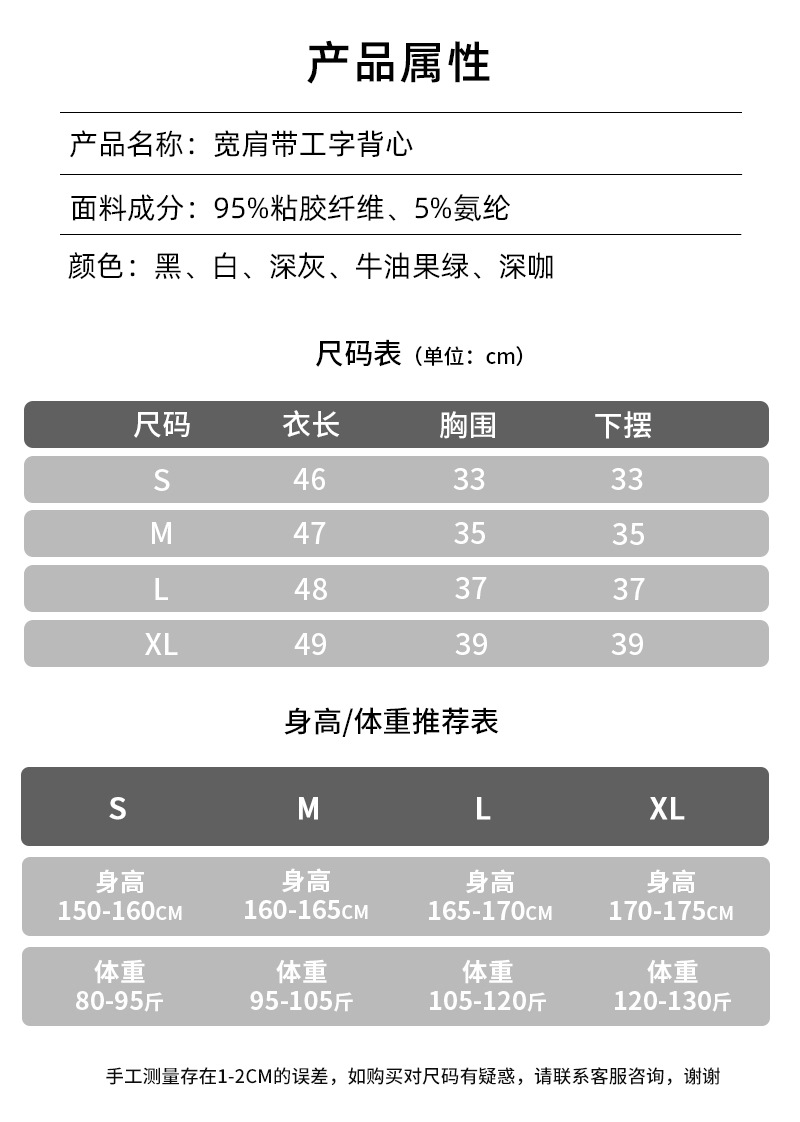 产品属性

产品名称：宽肩带工字背心

面料成分：95%粘胶纤维、5%氨纶

颜色：黑、白、深灰、牛油果绿、深咖

尺码表（单位：cm）

| 尺码 | 衣长 | 胸围 | 下摆 |
|---|---|---|---|
| S | 46 | 33 | 33 |
| M | 47 | 35 | 35 |
| L | 48 | 37 | 37 |
| XL | 49 | 39 | 39 |

身高/体重推荐表

| S | M | L | XL |
|---|---|---|---|
| 身高 150-160CM | 身高 160-165CM | 身高 165-170CM | 身高 170-175CM |
| 体重 80-95斤 | 体重 95-105斤 | 体重 105-120斤 | 体重 120-130斤 |

手工测量存在1-2CM的误差，如购买对尺码有疑惑，请联系客服咨询，谢谢